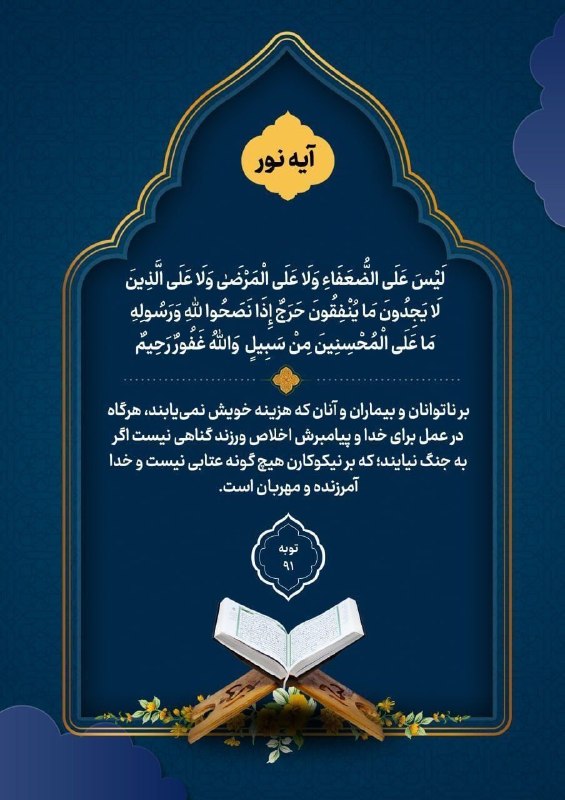 آیه نور

لَيْسَ عَلَى الضُّعَفَاءِ وَلَا عَلَى الْمَرْضَىٰ وَلَا عَلَى الَّذِينَ لَا يَجِدُونَ مَا يُنْفِقُونَ حَرَجٌ إِذَا نَصَحُوا لِلَّهِ وَرَسُولِهِ مَا عَلَى الْمُحْسِنِينَ مِنْ سَبِيلٍ وَاللَّهُ غَفُورٌ رَحِيمٌ

بر ناتوانان و بیماران و آنان که هزینه خویش نمی‌یابند، هرگاه در عمل برای خدا و پیامبرش اخلاص ورزند گناهی نیست اگر به جنگ نیایند؛ که بر نیکوکارن هیچ گونه عتابی نیست و خدا آمرزنده و مهربان است.

توبه
۹۱